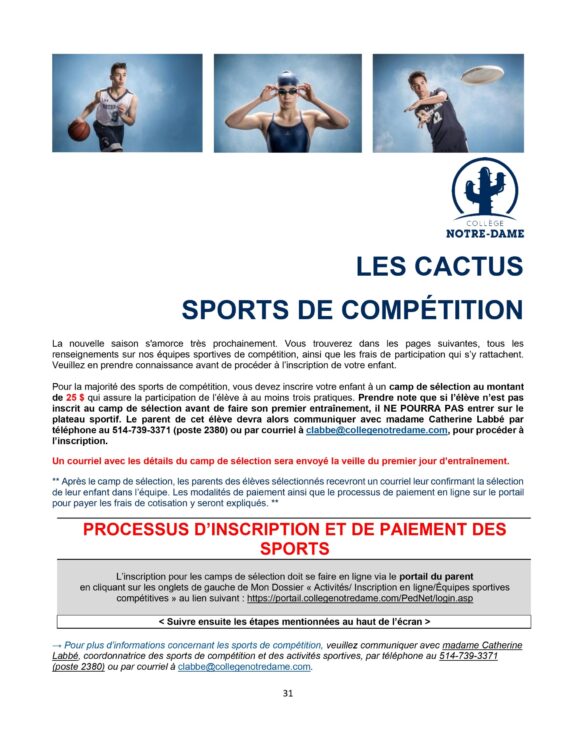 COLLÈGE
NOTRE-DAME

LES CACTUS

SPORTS DE COMPÉTITION

La nouvelle saison s'amorce très prochainement. Vous trouverez dans les pages suivantes, tous les renseignements sur nos équipes sportives de compétition, ainsi que les frais de participation qui s'y rattachent. Veuillez en prendre connaissance avant de procéder à l'inscription de votre enfant.

Pour la majorité des sports de compétition, vous devez inscrire votre enfant à un camp de sélection au montant de 25 $ qui assure la participation de l'élève à au moins trois pratiques. Prendre note que si l'élève n'est pas inscrit au camp de sélection avant de faire son premier entraînement, il NE POURRA PAS entrer sur le plateau sportif. Le parent de cet élève devra alors communiquer avec madame Catherine Labbé par téléphone au 514-739-3371 (poste 2380) ou par courriel à clabbe@collegenotredame.com, pour procéder à l'inscription.

Un courriel avec les détails du camp de sélection sera envoyé la veille du premier jour d'entraînement.

** Après le camp de sélection, les parents des élèves sélectionnés recevront un courriel leur confirmant la sélection de leur enfant dans l'équipe. Les modalités de paiement ainsi que le processus de paiement en ligne sur le portail pour payer les frais de cotisation y seront expliqués. **

PROCESSUS D'INSCRIPTION ET DE PAIEMENT DES SPORTS

L'inscription pour les camps de sélection doit se faire en ligne via le portail du parent en cliquant sur les onglets de gauche de Mon Dossier « Activités/ Inscription en ligne/Équipes sportives compétitives » au lien suivant : https://portail.collegenotredame.com/PedNet/login.asp

< Suivre ensuite les étapes mentionnées au haut de l'écran >

→ Pour plus d'informations concernant les sports de compétition, veuillez communiquer avec madame Catherine Labbé, coordonnatrice des sports de compétition et des activités sportives, par téléphone au 514-739-3371 (poste 2380) ou par courriel à clabbe@collegenotredame.com.

31